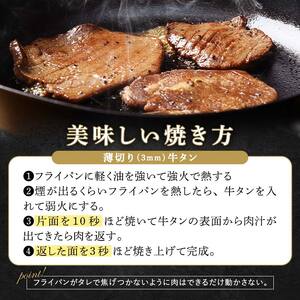 美味しい焼き方

薄切り（3mm）牛タン

❶フライパンに軽く油を強いて強火で熱する
❷煙が出るくらいフライパンを熱したら、牛タンを入れて弱火にする。
❸片面を10秒ほど焼いて牛タンの表面から肉汁が出てきたら肉を返す。
❹返した面を3秒ほど焼き上げて完成。

point!
フライパンがタレで焦げつかないように肉はできるだけ動かさない。